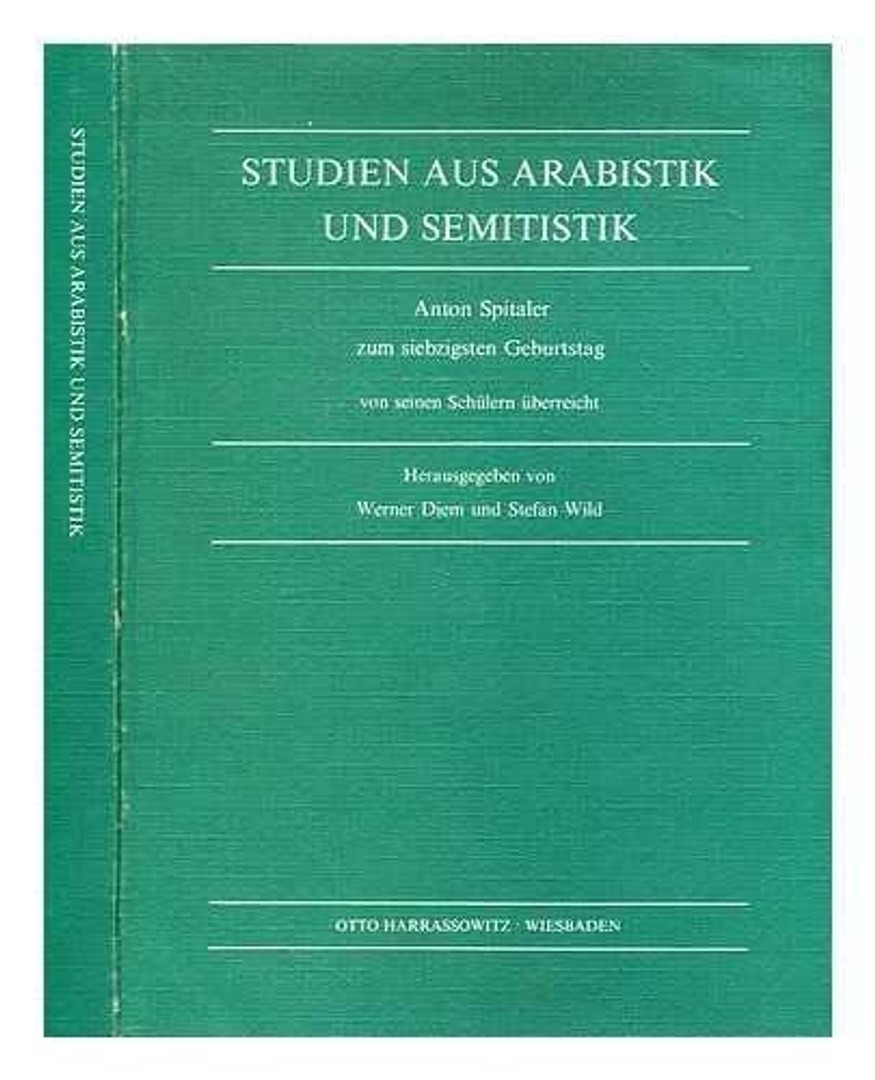 STUDIEN AUS ARABISTIK UND SEMITISTIK

STUDIEN AUS ARABISTIK
UND SEMITISTIK

Anton Spitaler
zum siebzigsten Geburtstag

von seinen Schülern überreicht

Herausgegeben von
Werner Diem und Stefan Wild

OTTO HARRASSOWITZ · WIESBADEN